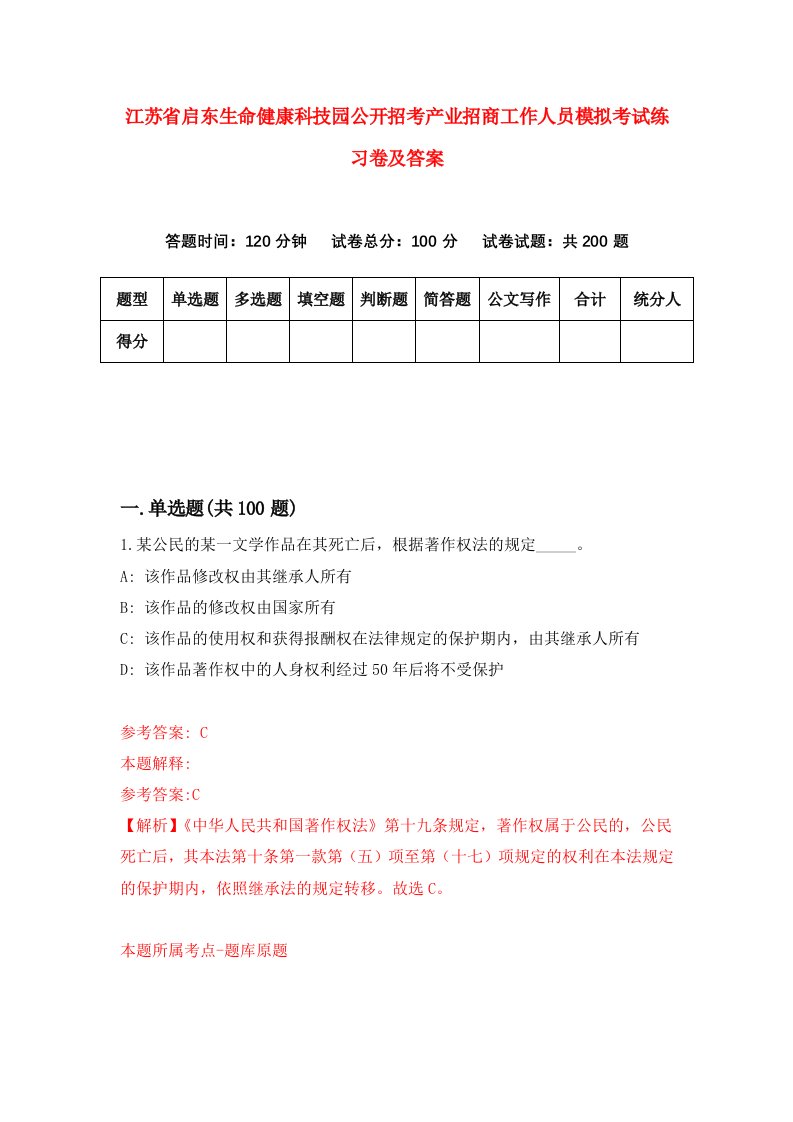 江苏省启东生命健康科技园公开招考产业招商工作人员模拟考试练习卷及答案

答题时间：120 分钟　试卷总分：100 分　试卷试题：共 200 题

| 题型 | 单选题 | 多选题 | 填空题 | 判断题 | 简答题 | 公文写作 | 合计 | 统分人 |
|---|---|---|---|---|---|---|---|---|
| 得分 | | | | | | | | |

一.单选题(共 100 题)

1.某公民的某一文学作品在其死亡后，根据著作权法的规定_____。

A: 该作品修改权由其继承人所有

B: 该作品的修改权由国家所有

C: 该作品的使用权和获得报酬权在法律规定的保护期内，由其继承人所有

D: 该作品著作权中的人身权利经过 50 年后将不受保护

参考答案: C

本题解释:

参考答案:C

【解析】《中华人民共和国著作权法》第十九条规定，著作权属于公民的，公民死亡后，其本法第十条第一款第（五）项至第（十七）项规定的权利在本法规定的保护期内，依照继承法的规定转移。故选 C。

本题所属考点-题库原题